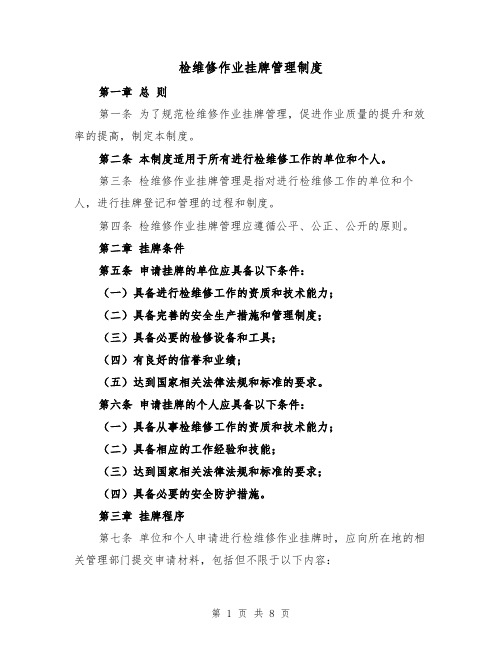 检维修作业挂牌管理制度

第一章 总 则

第一条 为了规范检维修作业挂牌管理，促进作业质量的提升和效率的提高，制定本制度。

第二条 本制度适用于所有进行检维修工作的单位和个人。

第三条 检维修作业挂牌管理是指对进行检维修工作的单位和个人，进行挂牌登记和管理的过程和制度。

第四条 检维修作业挂牌管理应遵循公平、公正、公开的原则。

第二章 挂牌条件

第五条 申请挂牌的单位应具备以下条件：

（一）具备进行检维修工作的资质和技术能力；

（二）具备完善的安全生产措施和管理制度；

（三）具备必要的检修设备和工具；

（四）有良好的信誉和业绩；

（五）达到国家相关法律法规和标准的要求。

第六条 申请挂牌的个人应具备以下条件：

（一）具备从事检维修工作的资质和技术能力；

（二）具备相应的工作经验和技能；

（三）达到国家相关法律法规和标准的要求；

（四）具备必要的安全防护措施。

第三章 挂牌程序

第七条 单位和个人申请进行检维修作业挂牌时，应向所在地的相关管理部门提交申请材料，包括但不限于以下内容：

第 1 页 共 8 页